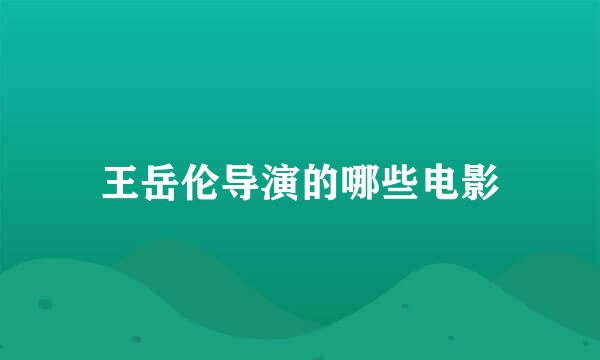 王岳伦导演的哪些电影